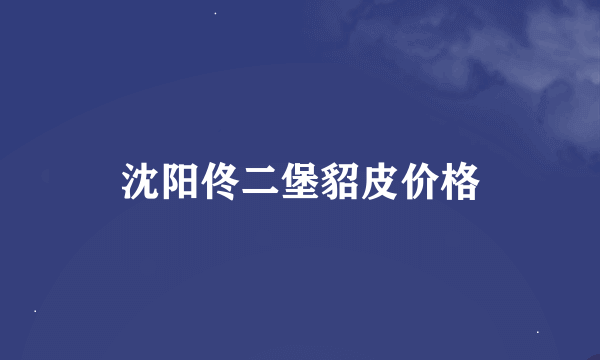 沈阳佟二堡貂皮价格